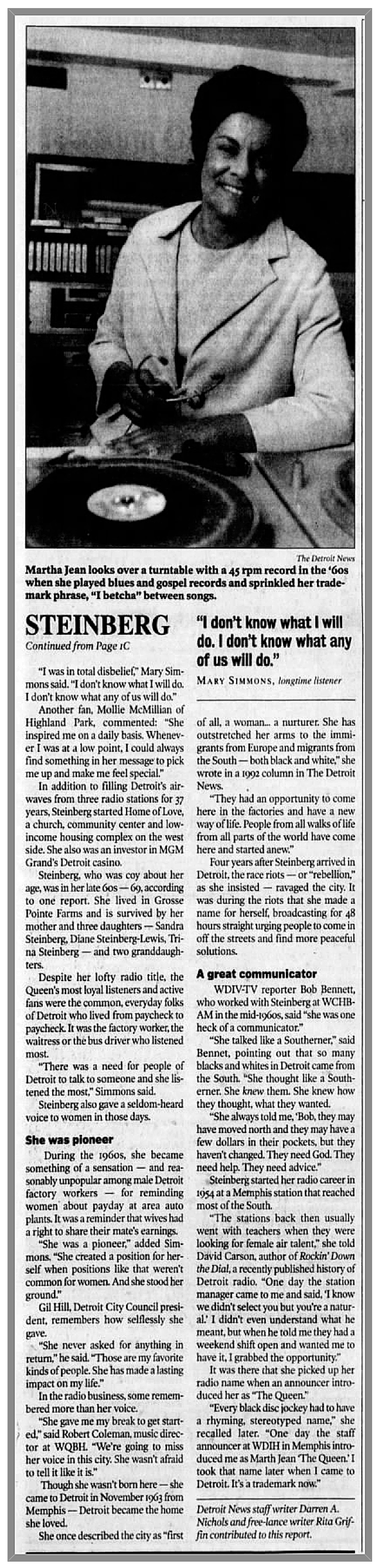 The Detroit News

Martha Jean looks over a turntable with a 45 rpm record in the '60s when she played blues and gospel records and sprinkled her trademark phrase, "I betcha" between songs.

STEINBERG

Continued from Page 1C

"I was in total disbelief," Mary Simmons said. "I don't know what I will do. I don't know what any of us will do."

Another fan, Mollie McMillian of Highland Park, commented: "She inspired me on a daily basis. Whenever I was at a low point, I could always find something in her message to pick me up and make me feel special."

In addition to filling Detroit's airwaves from three radio stations for 37 years, Steinberg started Home of Love, a church, community center and low-income housing complex on the west side. She also was an investor in MGM Grand's Detroit casino.

Steinberg, who was coy about her age, was in her late 60s — 69, according to one report. She lived in Grosse Pointe Farms and is survived by her mother and three daughters — Sandra Steinberg, Diane Steinberg-Lewis, Trina Steinberg — and two granddaughters.

Despite her lofty radio title, the Queen's most loyal listeners and active fans were the common, everyday folks of Detroit who lived from paycheck to paycheck. It was the factory worker, the waitress or the bus driver who listened most.

"There was a need for people of Detroit to talk to someone and she listened the most," Simmons said.

Steinberg also gave a seldom-heard voice to women in those days.

She was pioneer

During the 1960s, she became something of a sensation — and reasonably unpopular among male Detroit factory workers — for reminding women about payday at area auto plants. It was a reminder that wives had a right to share their mate's earnings.

"She was a pioneer," added Simmons. "She created a position for herself when positions like that weren't common for women. And she stood her ground."

Gil Hill, Detroit City Council president, remembers how selflessly she gave.

"She never asked for anything in return," he said. "Those are my favorite kinds of people. She has made a lasting impact on my life."

In the radio business, some remembered more than her voice.

"She gave me my break to get started," said Robert Coleman, music director at WQBH. "We're going to miss her voice in this city. She wasn't afraid to tell it like it is."

Though she wasn't born here — she came to Detroit in November 1963 from Memphis — Detroit became the home she loved.

She once described the city as "first

"I don't know what I will do. I don't know what any of us will do."

MARY SIMMONS, longtime listener

of all, a woman... a nurturer. She has outstretched her arms to the immigrants from Europe and migrants from the South — both black and white," she wrote in a 1992 column in The Detroit News.

"They had an opportunity to come here in the factories and have a new way of life. People from all walks of life from all parts of the world have come here and started anew."

Four years after Steinberg arrived in Detroit, the race riots — or "rebellion," as she insisted — ravaged the city. It was during the riots that she made a name for herself, broadcasting for 48 hours straight urging people to come in off the streets and find more peaceful solutions.

A great communicator

WDIV-TV reporter Bob Bennett, who worked with Steinberg at WCHB-AM in the mid-1960s, said "she was one heck of a communicator."

"She talked like a Southerner," said Bennet, pointing out that so many blacks and whites in Detroit came from the South. "She thought like a Southerner. She knew them. She knew how they thought, what they wanted.

"She always told me, 'Bob, they may have moved north and they may have a few dollars in their pockets, but they haven't changed. They need God. They need help. They need advice."

Steinberg started her radio career in 1954 at a Memphis station that reached most of the South.

"The stations back then usually went with teachers when they were looking for female air talent," she told David Carson, author of Rockin' Down the Dial, a recently published history of Detroit radio. "One day the station manager came to me and said, 'I know we didn't select you but you're a natural.' I didn't even understand what he meant, but when he told me they had a weekend shift open and wanted me to have it, I grabbed the opportunity."

It was there that she picked up her radio name when an announcer introduced her as "The Queen."

"Every black disc jockey had to have a rhyming, stereotyped name," she recalled later. "One day the staff announcer at WDIH in Memphis introduced me as Marth Jean 'The Queen.' I took that name later when I came to Detroit. It's a trademark now."

Detroit News staff writer Darren A. Nichols and free-lance writer Rita Griffin contributed to this report.